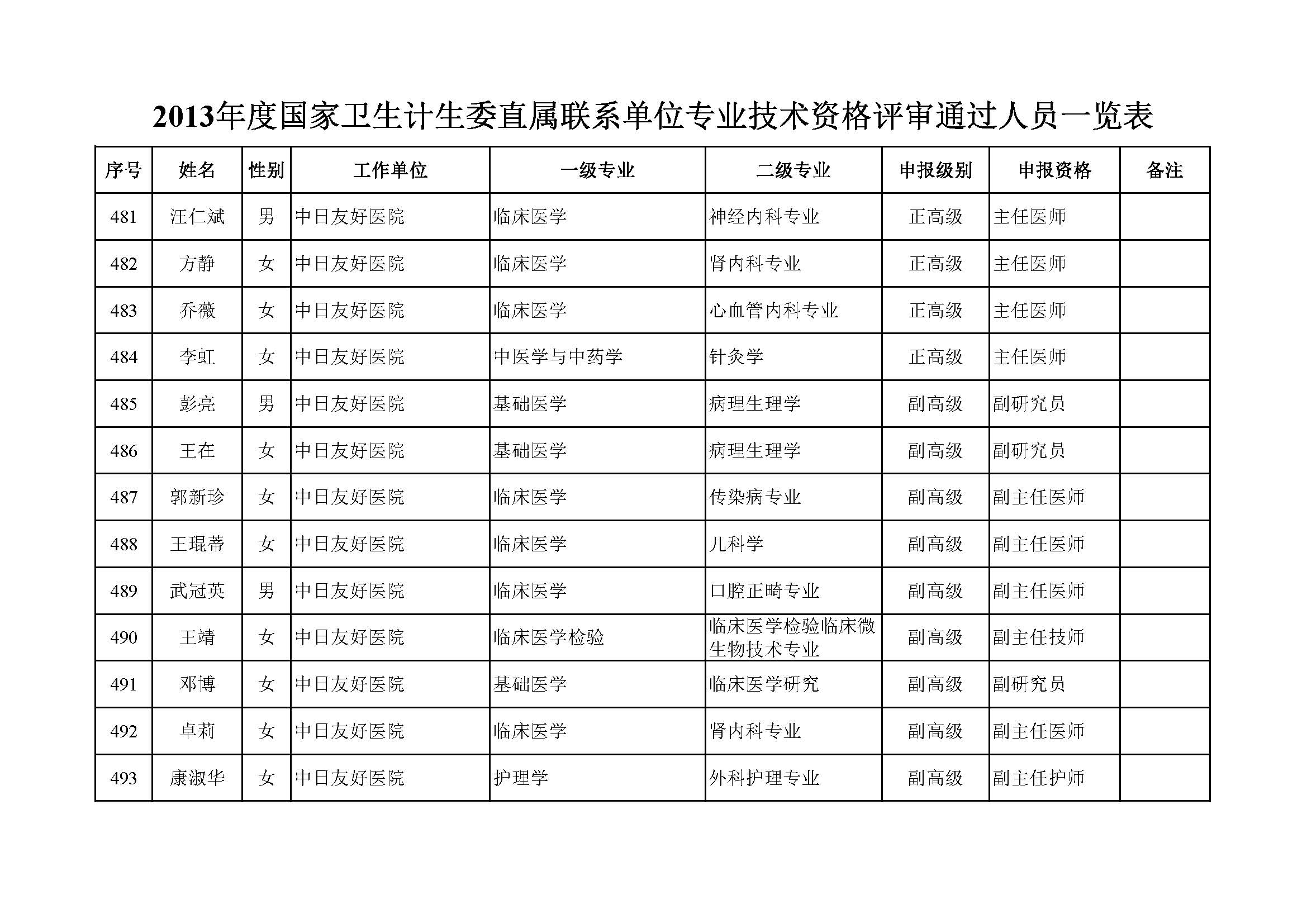 2013年度国家卫生计生委直属联系单位专业技术资格评审通过人员一览表

| 序号 | 姓名 | 性别 | 工作单位 | 一级专业 | 二级专业 | 申报级别 | 申报资格 | 备注 |
|---|---|---|---|---|---|---|---|---|
| 481 | 汪仁斌 | 男 | 中日友好医院 | 临床医学 | 神经内科专业 | 正高级 | 主任医师 | |
| 482 | 方静 | 女 | 中日友好医院 | 临床医学 | 肾内科专业 | 正高级 | 主任医师 | |
| 483 | 乔薇 | 女 | 中日友好医院 | 临床医学 | 心血管内科专业 | 正高级 | 主任医师 | |
| 484 | 李虹 | 女 | 中日友好医院 | 中医学与中药学 | 针灸学 | 正高级 | 主任医师 | |
| 485 | 彭亮 | 男 | 中日友好医院 | 基础医学 | 病理生理学 | 副高级 | 副研究员 | |
| 486 | 王在 | 女 | 中日友好医院 | 基础医学 | 病理生理学 | 副高级 | 副研究员 | |
| 487 | 郭新珍 | 女 | 中日友好医院 | 临床医学 | 传染病专业 | 副高级 | 副主任医师 | |
| 488 | 王琨蒂 | 女 | 中日友好医院 | 临床医学 | 儿科学 | 副高级 | 副主任医师 | |
| 489 | 武冠英 | 男 | 中日友好医院 | 临床医学 | 口腔正畸专业 | 副高级 | 副主任医师 | |
| 490 | 王靖 | 女 | 中日友好医院 | 临床医学检验 | 临床医学检验临床微生物技术专业 | 副高级 | 副主任技师 | |
| 491 | 邓博 | 女 | 中日友好医院 | 基础医学 | 临床医学研究 | 副高级 | 副研究员 | |
| 492 | 卓莉 | 女 | 中日友好医院 | 临床医学 | 肾内科专业 | 副高级 | 副主任医师 | |
| 493 | 康淑华 | 女 | 中日友好医院 | 护理学 | 外科护理专业 | 副高级 | 副主任护师 | |